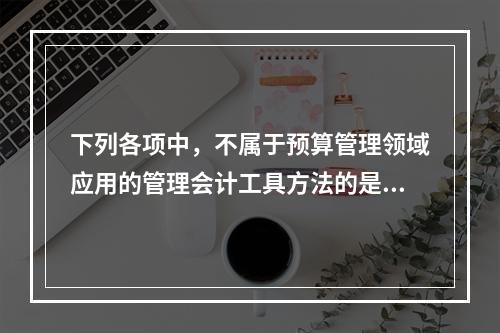 下列各项中，不属于预算管理领域应用的管理会计工具方法的是...